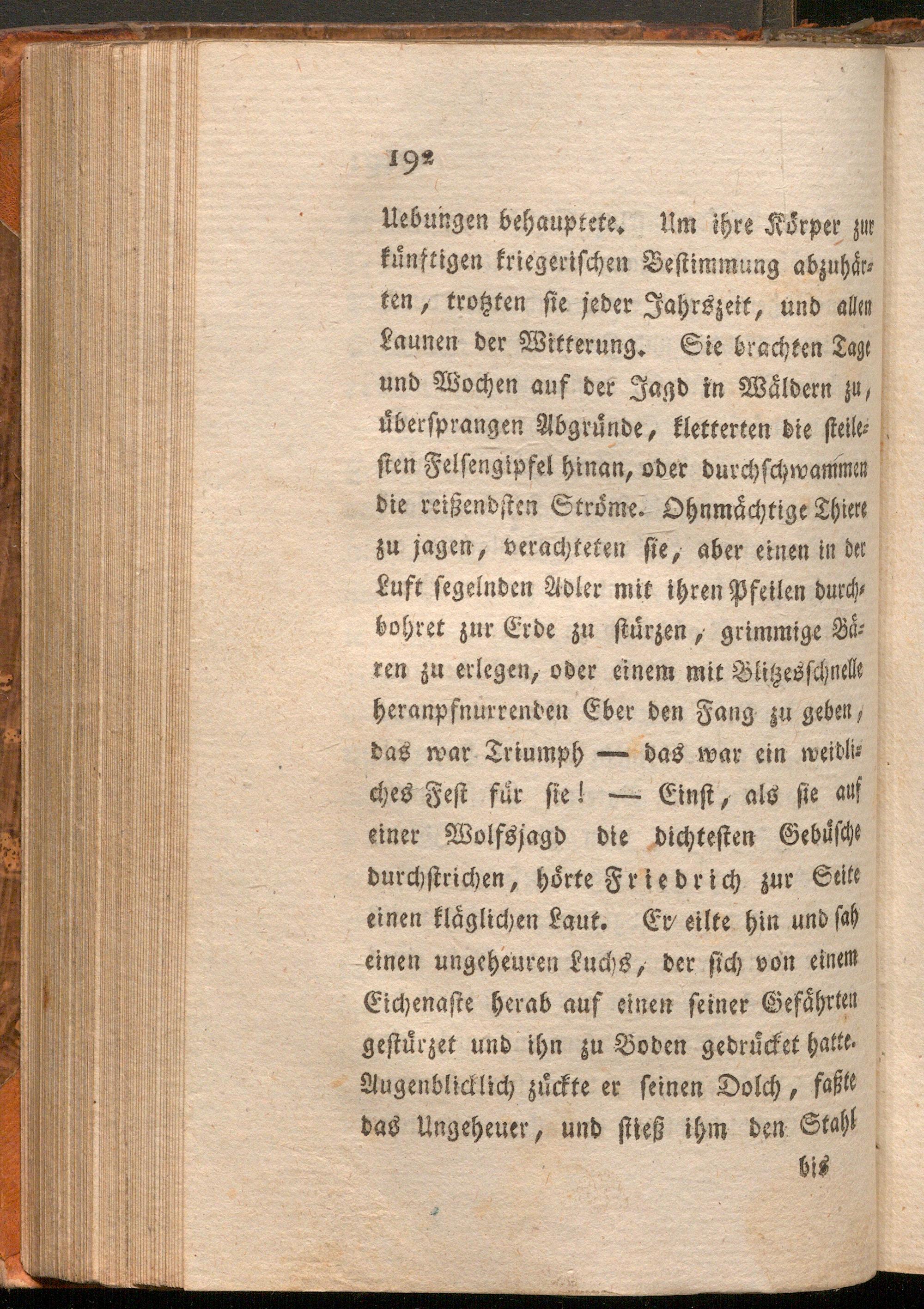 192

Uebungen behauptete. Um ihre Körper zur künftigen kriegerischen Bestimmung abzuhärten, trotzten sie jeder Jahrszeit, und allen Launen der Witterung. Sie brachten Tage und Wochen auf der Jagd in Wäldern zu, übersprangen Abgründe, kletterten die steilesten Felsengipfel hinan, oder durchschwammen die reißendsten Ströme. Ohnmächtige Thiere zu jagen, verachteten sie, aber einen in der Luft segelnden Adler mit ihren Pfeilen durchbohret zur Erde zu stürzen, grimmige Bären zu erlegen, oder einem mit Blitzesschnelle heranpfnurrenden Eber den Fang zu geben, das war Triumph — das war ein weidliches Fest für sie! — Einst, als sie auf einer Wolfsjagd die dichtesten Gebüsche durchstrichen, hörte Friedrich zur Seite einen kläglichen Laut. Er eilte hin und sah einen ungeheuren Luchs, der sich von einem Eichenaste herab auf einen seiner Gefährten gestürzet und ihn zu Boden gedrücket hatte. Augenblicklich zückte er seinen Dolch, faßte das Ungeheuer, und stieß ihm den Stahl

bis